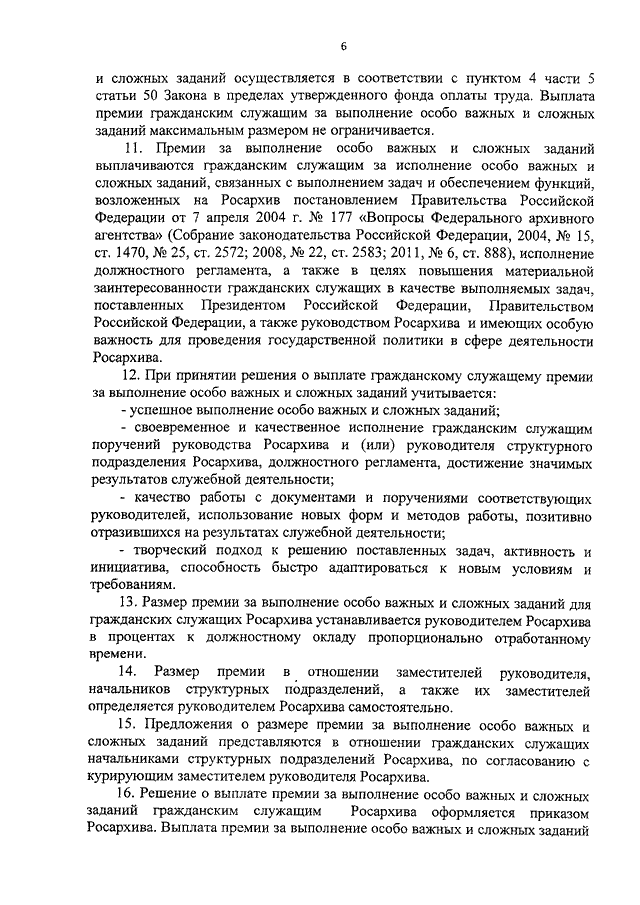 6

и сложных заданий осуществляется в соответствии с пунктом 4 части 5 статьи 50 Закона в пределах утвержденного фонда оплаты труда. Выплата премии гражданским служащим за выполнение особо важных и сложных заданий максимальным размером не ограничивается.

11. Премии за выполнение особо важных и сложных заданий выплачиваются гражданским служащим за исполнение особо важных и сложных заданий, связанных с выполнением задач и обеспечением функций, возложенных на Росархив постановлением Правительства Российской Федерации от 7 апреля 2004 г. № 177 «Вопросы Федерального архивного агентства» (Собрание законодательства Российской Федерации, 2004, № 15, ст. 1470, № 25, ст. 2572; 2008, № 22, ст. 2583; 2011, № 6, ст. 888), исполнение должностного регламента, а также в целях повышения материальной заинтересованности гражданских служащих в качестве выполняемых задач, поставленных Президентом Российской Федерации, Правительством Российской Федерации, а также руководством Росархива и имеющих особую важность для проведения государственной политики в сфере деятельности Росархива.

12. При принятии решения о выплате гражданскому служащему премии за выполнение особо важных и сложных заданий учитывается:

- успешное выполнение особо важных и сложных заданий;

- своевременное и качественное исполнение гражданским служащим поручений руководства Росархива и (или) руководителя структурного подразделения Росархива, должностного регламента, достижение значимых результатов служебной деятельности;

- качество работы с документами и поручениями соответствующих руководителей, использование новых форм и методов работы, позитивно отразившихся на результатах служебной деятельности;

- творческий подход к решению поставленных задач, активность и инициатива, способность быстро адаптироваться к новым условиям и требованиям.

13. Размер премии за выполнение особо важных и сложных заданий для гражданских служащих Росархива устанавливается руководителем Росархива в процентах к должностному окладу пропорционально отработанному времени.

14. Размер премии в отношении заместителей руководителя, начальников структурных подразделений, а также их заместителей определяется руководителем Росархива самостоятельно.

15. Предложения о размере премии за выполнение особо важных и сложных заданий представляются в отношении гражданских служащих начальниками структурных подразделений Росархива, по согласованию с курирующим заместителем руководителя Росархива.

16. Решение о выплате премии за выполнение особо важных и сложных заданий гражданским служащим Росархива оформляется приказом Росархива. Выплата премии за выполнение особо важных и сложных заданий